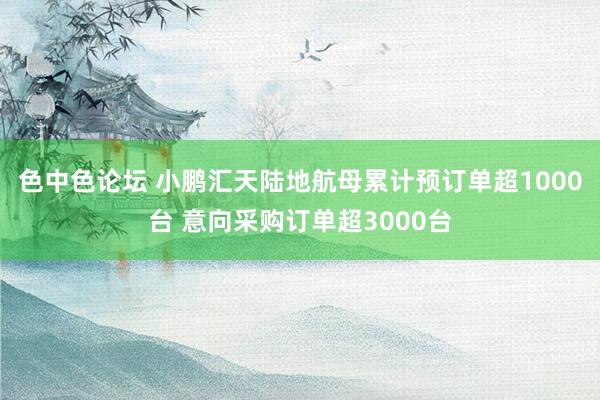 色中色论坛 小鹏汇天陆地航母累计预订单超1000台 意向采购订单超3000台